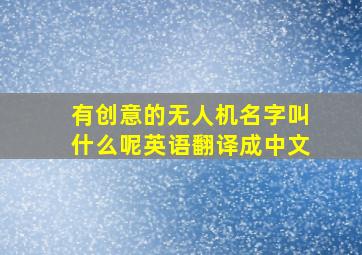 有创意的无人机名字叫什么呢英语翻译成中文